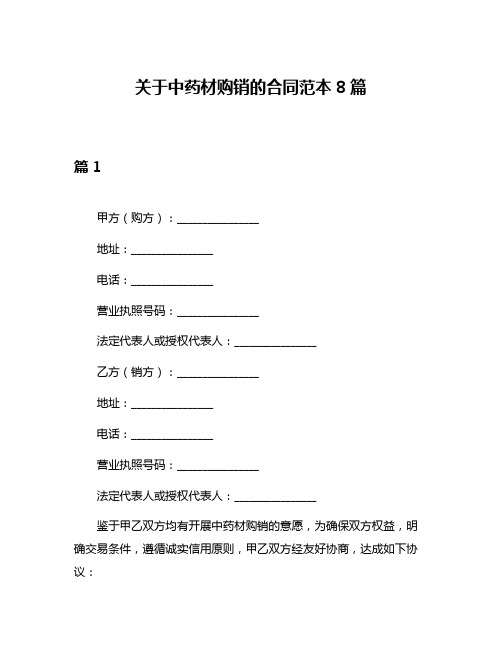 关于中药材购销的合同范本 8 篇

篇 1

甲方（购方）：________________

地址：________________

电话：________________

营业执照号码：________________

法定代表人或授权代表人：________________

乙方（销方）：________________

地址：________________

电话：________________

营业执照号码：________________

法定代表人或授权代表人：________________

鉴于甲乙双方均有开展中药材购销的意愿，为确保双方权益，明确交易条件，遵循诚实信用原则，甲乙双方经友好协商，达成如下协议：